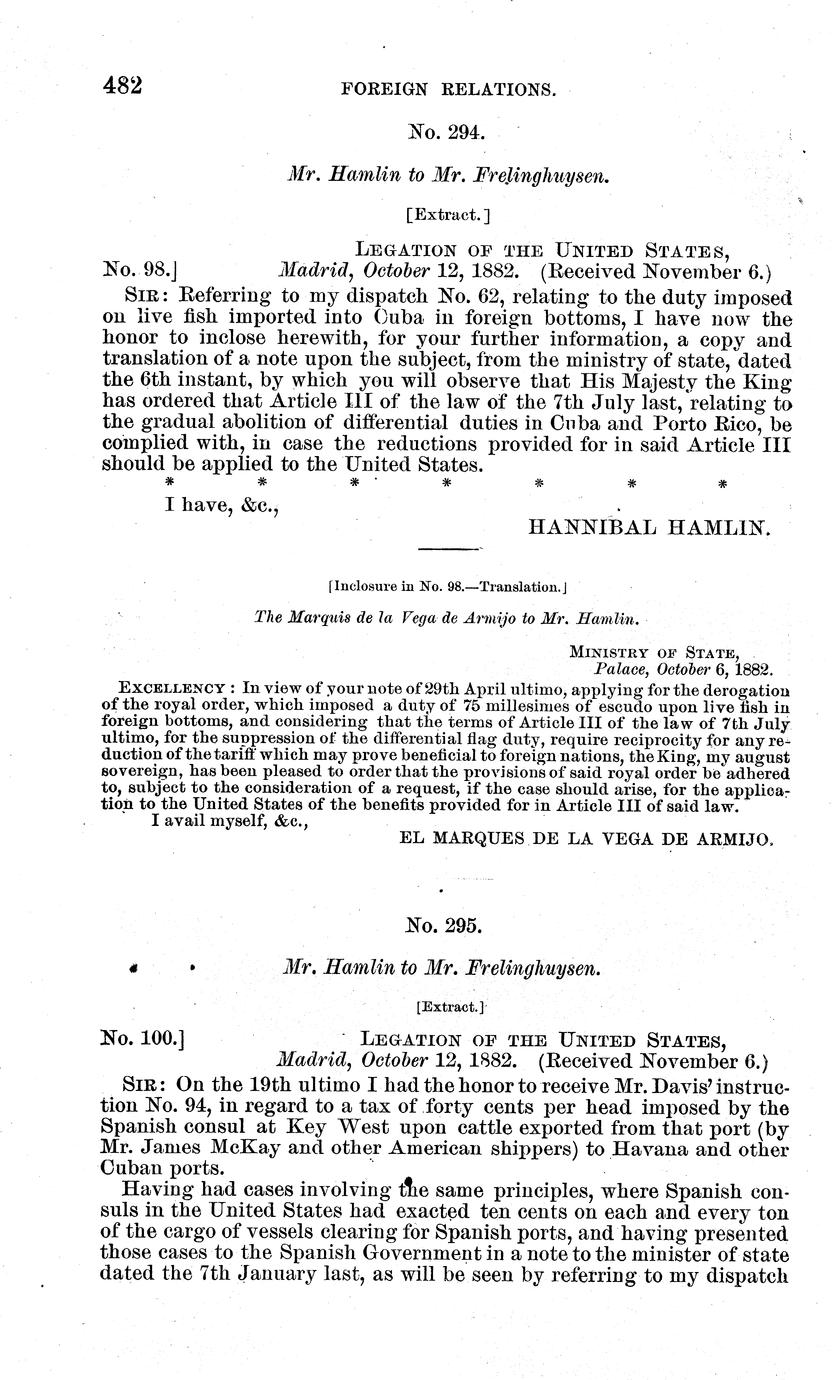 482 FOREIGN RELATIONS.

No. 294.

Mr. Hamlin to Mr. Frelinghuysen.

[Extract.]

LEGATION OF THE UNITED STATES,
No. 98.] Madrid, October 12, 1882. (Received November 6.)

SIR: Referring to my dispatch No. 62, relating to the duty imposed on live fish imported into Cuba in foreign bottoms, I have now the honor to inclose herewith, for your further information, a copy and translation of a note upon the subject, from the ministry of state, dated the 6th instant, by which you will observe that His Majesty the King has ordered that Article III of the law of the 7th July last, relating to the gradual abolition of differential duties in Cuba and Porto Rico, be complied with, in case the reductions provided for in said Article III should be applied to the United States.

\* \* \* \* \* \* \*

I have, &c.,

HANNIBAL HAMLIN.

[Inclosure in No. 98.—Translation.]

The Marquis de la Vega de Armijo to Mr. Hamlin.

MINISTRY OF STATE,
Palace, October 6, 1882.

EXCELLENCY: In view of your note of 29th April ultimo, applying for the derogation of the royal order, which imposed a duty of 75 millesimes of escudo upon live fish in foreign bottoms, and considering that the terms of Article III of the law of 7th July ultimo, for the suppression of the differential flag duty, require reciprocity for any reduction of the tariff which may prove beneficial to foreign nations, the King, my august sovereign, has been pleased to order that the provisions of said royal order be adhered to, subject to the consideration of a request, if the case should arise, for the application to the United States of the benefits provided for in Article III of said law.

I avail myself, &c.,

EL MARQUES DE LA VEGA DE ARMIJO.

No. 295.

Mr. Hamlin to Mr. Frelinghuysen.

[Extract.]

No. 100.] LEGATION OF THE UNITED STATES,
Madrid, October 12, 1882. (Received November 6.)

SIR: On the 19th ultimo I had the honor to receive Mr. Davis' instruction No. 94, in regard to a tax of forty cents per head imposed by the Spanish consul at Key West upon cattle exported from that port (by Mr. James McKay and other American shippers) to Havana and other Cuban ports.

Having had cases involving the same principles, where Spanish consuls in the United States had exacted ten cents on each and every ton of the cargo of vessels clearing for Spanish ports, and having presented those cases to the Spanish Government in a note to the minister of state dated the 7th January last, as will be seen by referring to my dispatch